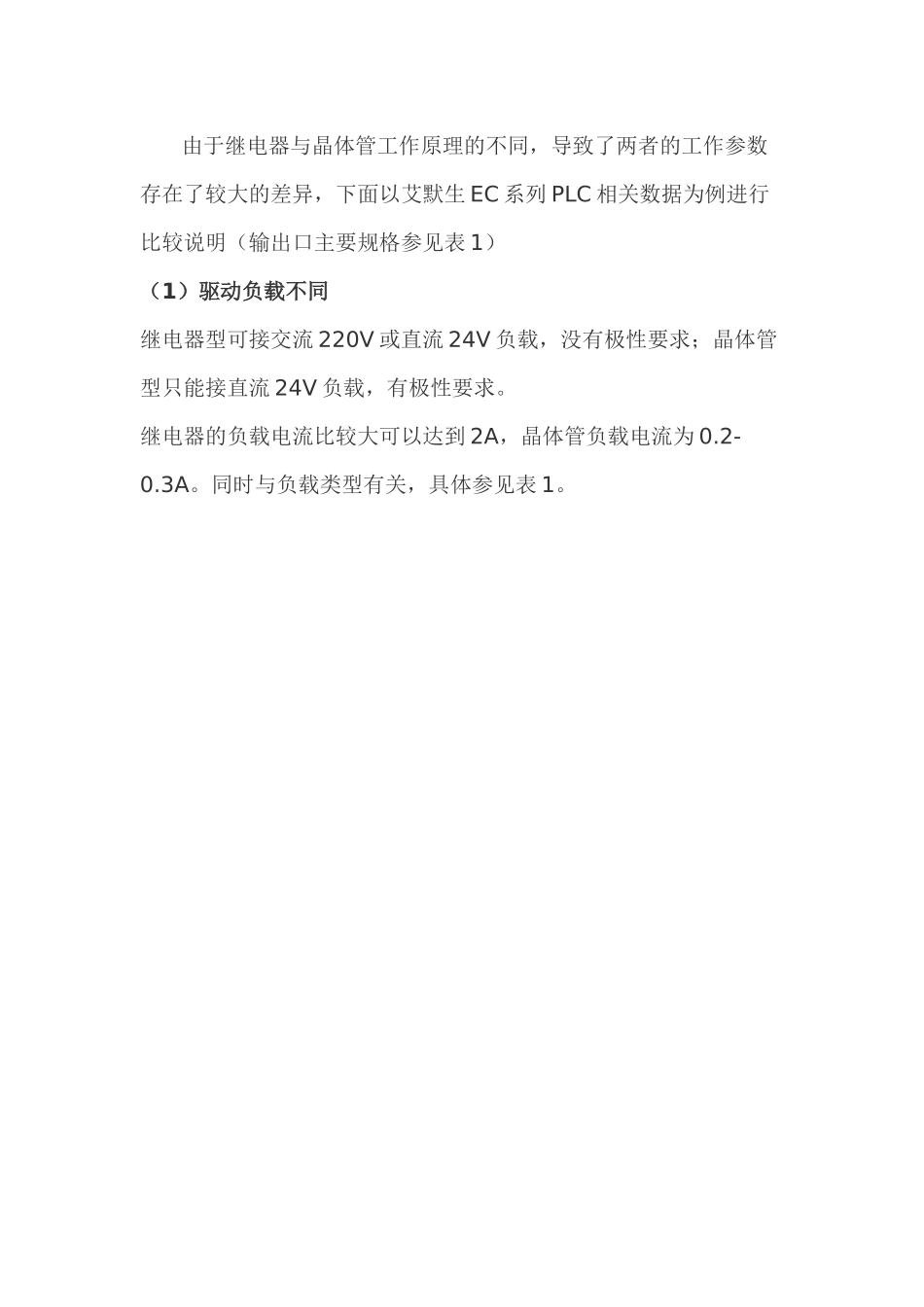 由于继电器与晶体管工作原理的不同，导致了两者的工作参数存在了较大的差异，下面以艾默生 EC 系列 PLC 相关数据为例进行比较说明（输出口主要规格参见表 1）

（1）驱动负载不同

继电器型可接交流 220V 或直流 24V 负载，没有极性要求；晶体管型只能接直流 24V 负载，有极性要求。

继电器的负载电流比较大可以达到 2A，晶体管负载电流为 0.2-0.3A。同时与负载类型有关，具体参见表 1。